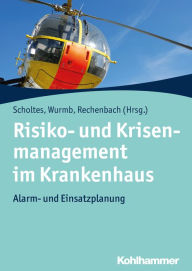 Scholtes, Wurmb, Rechenbach (Hrsg.)

Risiko- und Krisenmanagement im Krankenhaus

Alarm- und Einsatzplanung

Kohlhammer